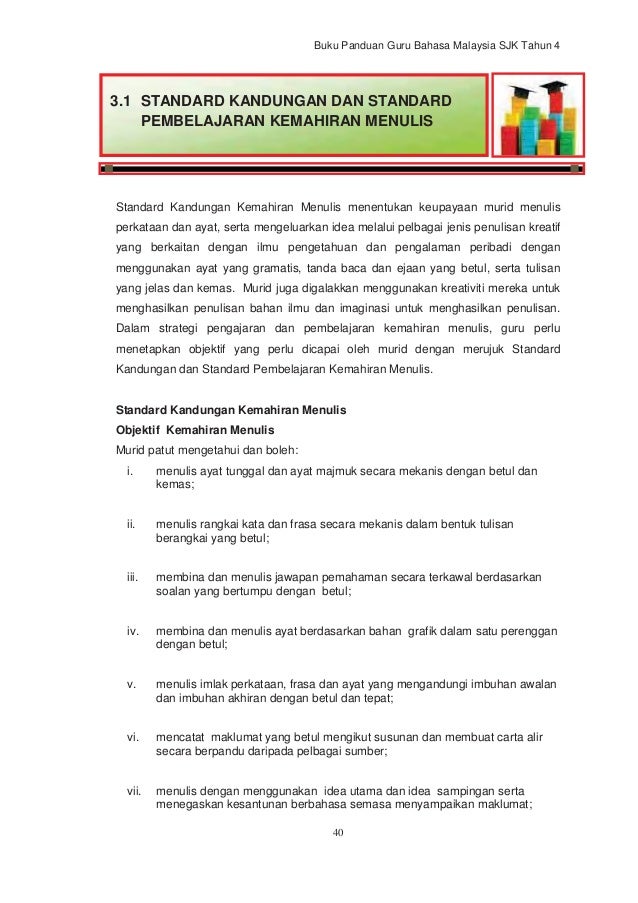 Buku Panduan Guru Bahasa Malaysia SJK Tahun 4

3.1 STANDARD KANDUNGAN DAN STANDARD PEMBELAJARAN KEMAHIRAN MENULIS

Standard Kandungan Kemahiran Menulis menentukan keupayaan murid menulis perkataan dan ayat, serta mengeluarkan idea melalui pelbagai jenis penulisan kreatif yang berkaitan dengan ilmu pengetahuan dan pengalaman peribadi dengan menggunakan ayat yang gramatis, tanda baca dan ejaan yang betul, serta tulisan yang jelas dan kemas. Murid juga digalakkan menggunakan kreativiti mereka untuk menghasilkan penulisan bahan ilmu dan imaginasi untuk menghasilkan penulisan. Dalam strategi pengajaran dan pembelajaran kemahiran menulis, guru perlu menetapkan objektif yang perlu dicapai oleh murid dengan merujuk Standard Kandungan dan Standard Pembelajaran Kemahiran Menulis.

Standard Kandungan Kemahiran Menulis
Objektif Kemahiran Menulis
Murid patut mengetahui dan boleh:
i. menulis ayat tunggal dan ayat majmuk secara mekanis dengan betul dan kemas;

ii. menulis rangkai kata dan frasa secara mekanis dalam bentuk tulisan berangkai yang betul;

iii. membina dan menulis jawapan pemahaman secara terkawal berdasarkan soalan yang bertumpu dengan betul;

iv. membina dan menulis ayat berdasarkan bahan grafik dalam satu perenggan dengan betul;

v. menulis imlak perkataan, frasa dan ayat yang mengandungi imbuhan awalan dan imbuhan akhiran dengan betul dan tepat;

vi. mencatat maklumat yang betul mengikut susunan dan membuat carta alir secara berpandu daripada pelbagai sumber;

vii. menulis dengan menggunakan idea utama dan idea sampingan serta menegaskan kesantunan berbahasa semasa menyampaikan maklumat;

40